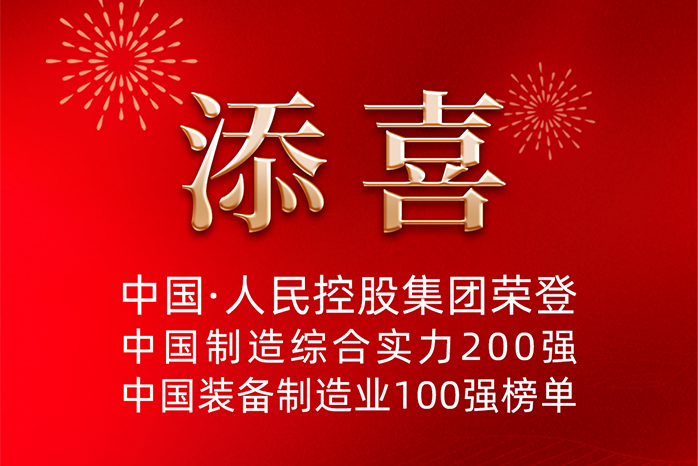 添喜

中国·人民控股集团荣登
中国制造综合实力200强
中国装备制造业100强榜单